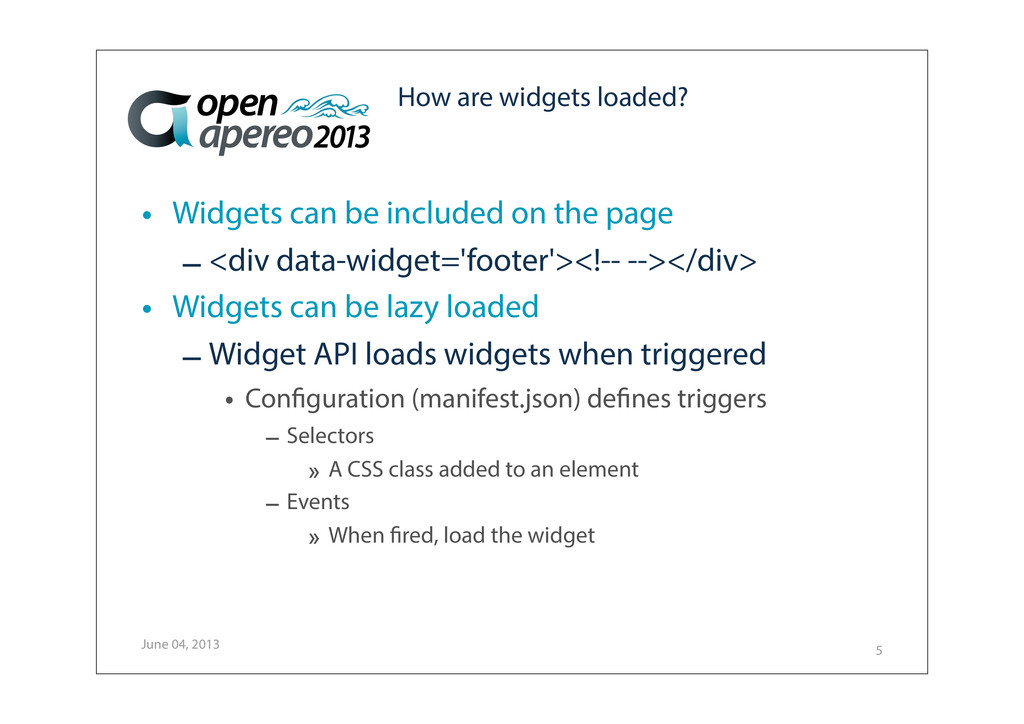 open apereo 2013

How are widgets loaded?

• Widgets can be included on the page

– <div data-widget='footer'><!-- --></div>

• Widgets can be lazy loaded

– Widget API loads widgets when triggered

• Configuration (manifest.json) defines triggers

– Selectors

» A CSS class added to an element

– Events

» When fired, load the widget

June 04, 2013

5